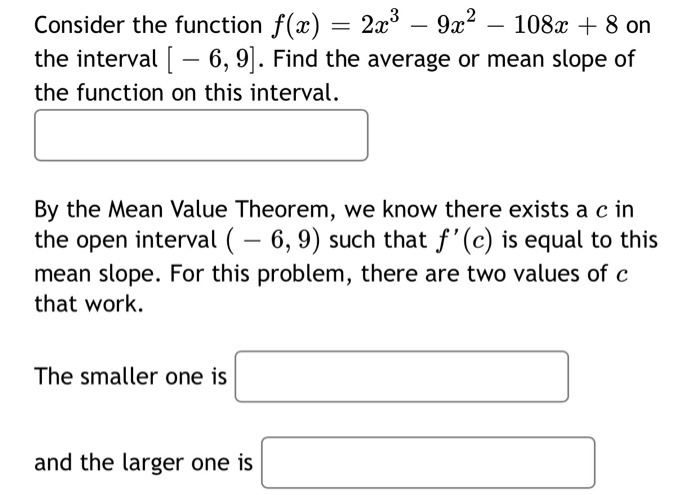 Consider the function $f(x) = 2x^3 - 9x^2 - 108x + 8$ on the interval $[-6, 9]$. Find the average or mean slope of the function on this interval.

By the Mean Value Theorem, we know there exists a $c$ in the open interval $(-6, 9)$ such that $f'(c)$ is equal to this mean slope. For this problem, there are two values of $c$ that work.

The smaller one is

and the larger one is